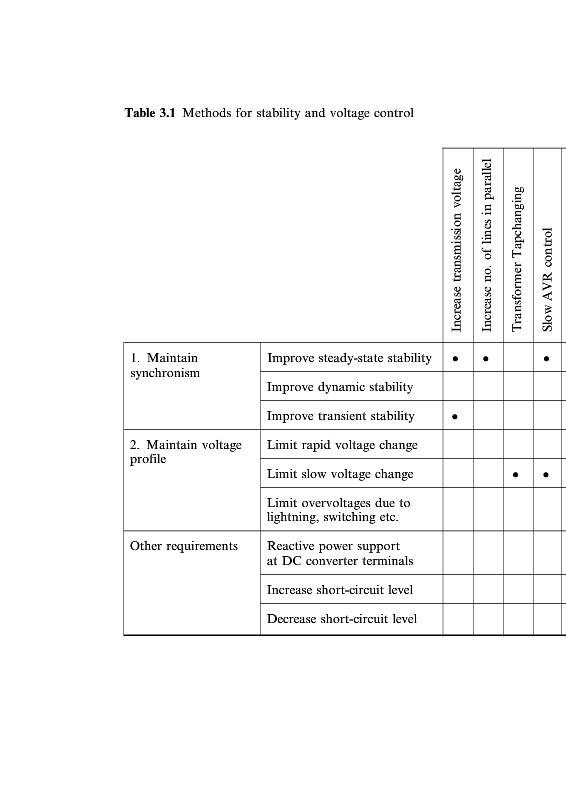 **Table 3.1** Methods for stability and voltage control

| | | Increase transmission voltage | Increase no. of lines in parallel | Transformer Tapchanging | Slow AVR control |
|---|---|---|---|---|---|
| 1. Maintain synchronism | Improve steady-state stability | • | • | | • |
| | Improve dynamic stability | | | | |
| | Improve transient stability | • | | | |
| 2. Maintain voltage profile | Limit rapid voltage change | | | | |
| | Limit slow voltage change | | | • | • |
| | Limit overvoltages due to lightning, switching etc. | | | | |
| Other requirements | Reactive power support at DC converter terminals | | | | |
| | Increase short-circuit level | | | | |
| | Decrease short-circuit level | | | | |